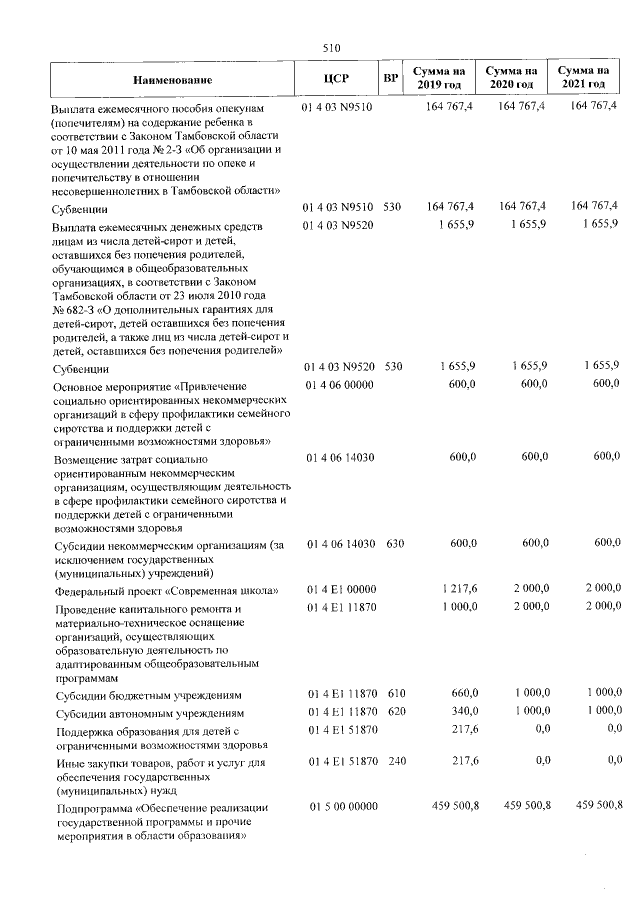 510

| Наименование | ЦСР | ВР | Сумма на 2019 год | Сумма на 2020 год | Сумма на 2021 год |
|---|---|---|---|---|---|
| Выплата ежемесячного пособия опекунам (попечителям) на содержание ребенка в соответствии с Законом Тамбовской области от 10 мая 2011 года № 2-З «Об организации и осуществлении деятельности по опеке и попечительству в отношении несовершеннолетних в Тамбовской области» | 01 4 03 N9510 | | 164 767,4 | 164 767,4 | 164 767,4 |
| Субвенции | 01 4 03 N9510 | 530 | 164 767,4 | 164 767,4 | 164 767,4 |
| Выплата ежемесячных денежных средств лицам из числа детей-сирот и детей, оставшихся без попечения родителей, обучающимся в общеобразовательных организациях, в соответствии с Законом Тамбовской области от 23 июля 2010 года № 682-З «О дополнительных гарантиях для детей-сирот, детей оставшихся без попечения родителей, а также лиц из числа детей-сирот и детей, оставшихся без попечения родителей» | 01 4 03 N9520 | | 1 655,9 | 1 655,9 | 1 655,9 |
| Субвенции | 01 4 03 N9520 | 530 | 1 655,9 | 1 655,9 | 1 655,9 |
| Основное мероприятие «Привлечение социально ориентированных некоммерческих организаций в сферу профилактики семейного сиротства и поддержки детей с ограниченными возможностями здоровья» | 01 4 06 00000 | | 600,0 | 600,0 | 600,0 |
| Возмещение затрат социально ориентированным некоммерческим организациям, осуществляющим деятельность в сфере профилактики семейного сиротства и поддержки детей с ограниченными возможностями здоровья | 01 4 06 14030 | | 600,0 | 600,0 | 600,0 |
| Субсидии некоммерческим организациям (за исключением государственных (муниципальных) учреждений) | 01 4 06 14030 | 630 | 600,0 | 600,0 | 600,0 |
| Федеральный проект «Современная школа» | 01 4 E1 00000 | | 1 217,6 | 2 000,0 | 2 000,0 |
| Проведение капитального ремонта и материально-техническое оснащение организаций, осуществляющих образовательную деятельность по адаптированным общеобразовательным программам | 01 4 E1 11870 | | 1 000,0 | 2 000,0 | 2 000,0 |
| Субсидии бюджетным учреждениям | 01 4 E1 11870 | 610 | 660,0 | 1 000,0 | 1 000,0 |
| Субсидии автономным учреждениям | 01 4 E1 11870 | 620 | 340,0 | 1 000,0 | 1 000,0 |
| Поддержка образования для детей с ограниченными возможностями здоровья | 01 4 E1 51870 | | 217,6 | 0,0 | 0,0 |
| Иные закупки товаров, работ и услуг для обеспечения государственных (муниципальных) нужд | 01 4 E1 51870 | 240 | 217,6 | 0,0 | 0,0 |
| Подпрограмма «Обеспечение реализации государственной программы и прочие мероприятия в области образования» | 01 5 00 00000 | | 459 500,8 | 459 500,8 | 459 500,8 |